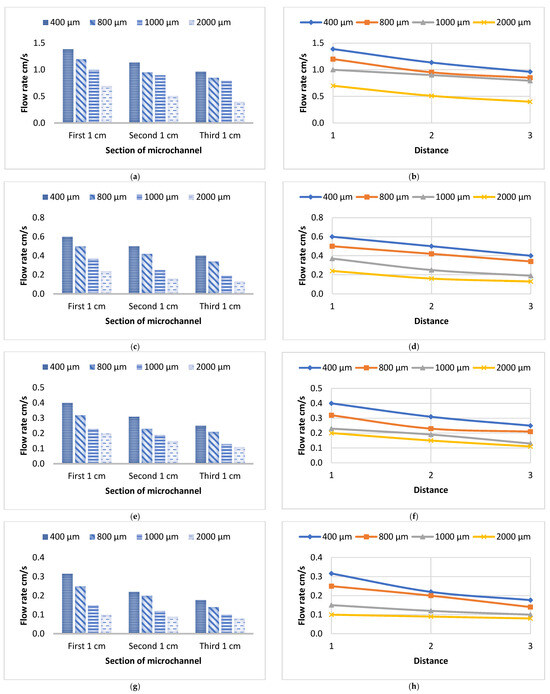 400 µm 800 µm 1000 µm 2000 µm

Flow rate cm/s

1.5
1.0
0.5
0.0

First 1 cm Second 1 cm Third 1 cm

Section of microchannel

(a)

400 µm 800 µm 1000 µm 2000 µm

Flow rate cm/s

1.5
1.0
0.5
0.0

1 2 3

Distance

(b)

400 µm 800 µm 1000 µm 2000 µm

Flow rate cm/s

0.8
0.6
0.4
0.2
0.0

First 1 cm Second 1 cm Third 1 cm

Section of microchannel

(c)

400 µm 800 µm 1000 µm 2000 µm

Flow rate cm/s

0.8
0.6
0.4
0.2
0.0

1 2 3

Distance

(d)

400 µm 800 µm 1000 µm 2000 µm

Flow rate cm/s

0.5
0.4
0.3
0.2
0.1
0.0

First 1 cm Second 1 cm Third 1 cm

Section of microchannel

(e)

400 µm 800 µm 1000 µm 2000 µm

Flow rate cm/s

0.5
0.4
0.3
0.2
0.1
0.0

1 2 3

Distance

(f)

400 µm 800 µm 1000 µm 2000 µm

Flow rate cm/s

0.4
0.3
0.2
0.1
0.0

First 1 cm Second 1 cm Third 1 cm

Section of microchannel

(g)

400 µm 800 µm 1000 µm 2000 µm

Flow rate cm/s

0.4
0.3
0.2
0.1
0.0

1 2 3

Distance

(h)